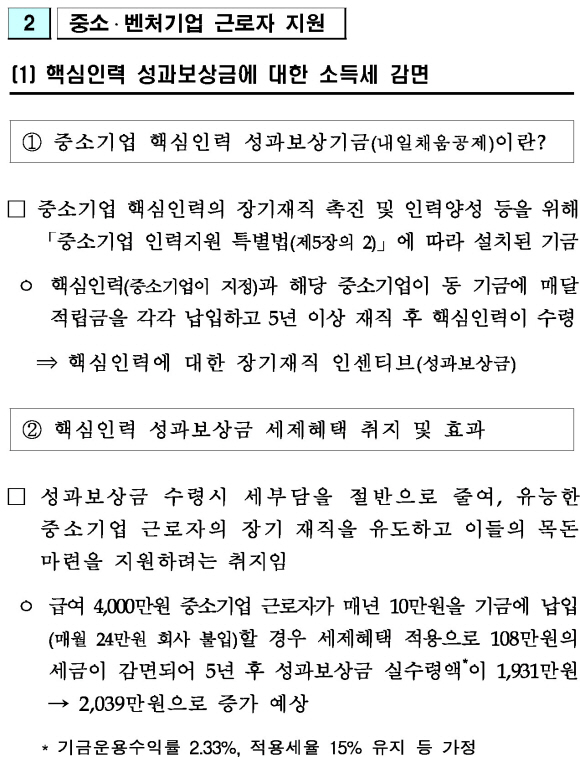 2 중소·벤처기업 근로자 지원

(1) 핵심인력 성과보상금에 대한 소득세 감면

① 중소기업 핵심인력 성과보상기금(내일채움공제)이란?

□ 중소기업 핵심인력의 장기재직 촉진 및 인력양성 등을 위해 「중소기업 인력지원 특별법(제5장의 2)」에 따라 설치된 기금

○ 핵심인력(중소기업이 지정)과 해당 중소기업이 동 기금에 매달 적립금을 각각 납입하고 5년 이상 재직 후 핵심인력이 수령

⇒ 핵심인력에 대한 장기재직 인센티브(성과보상금)

② 핵심인력 성과보상금 세제혜택 취지 및 효과

□ 성과보상금 수령시 세부담을 절반으로 줄여, 유능한 중소기업 근로자의 장기 재직을 유도하고 이들의 목돈 마련을 지원하려는 취지임

○ 급여 4,000만원 중소기업 근로자가 매년 10만원을 기금에 납입 (매월 24만원 회사 불입)할 경우 세제혜택 적용으로 108만원의 세금이 감면되어 5년 후 성과보상금 실수령액*이 1,931만원 → 2,039만원으로 증가 예상

* 기금운용수익률 2.33%, 적용세율 15% 유지 등 가정